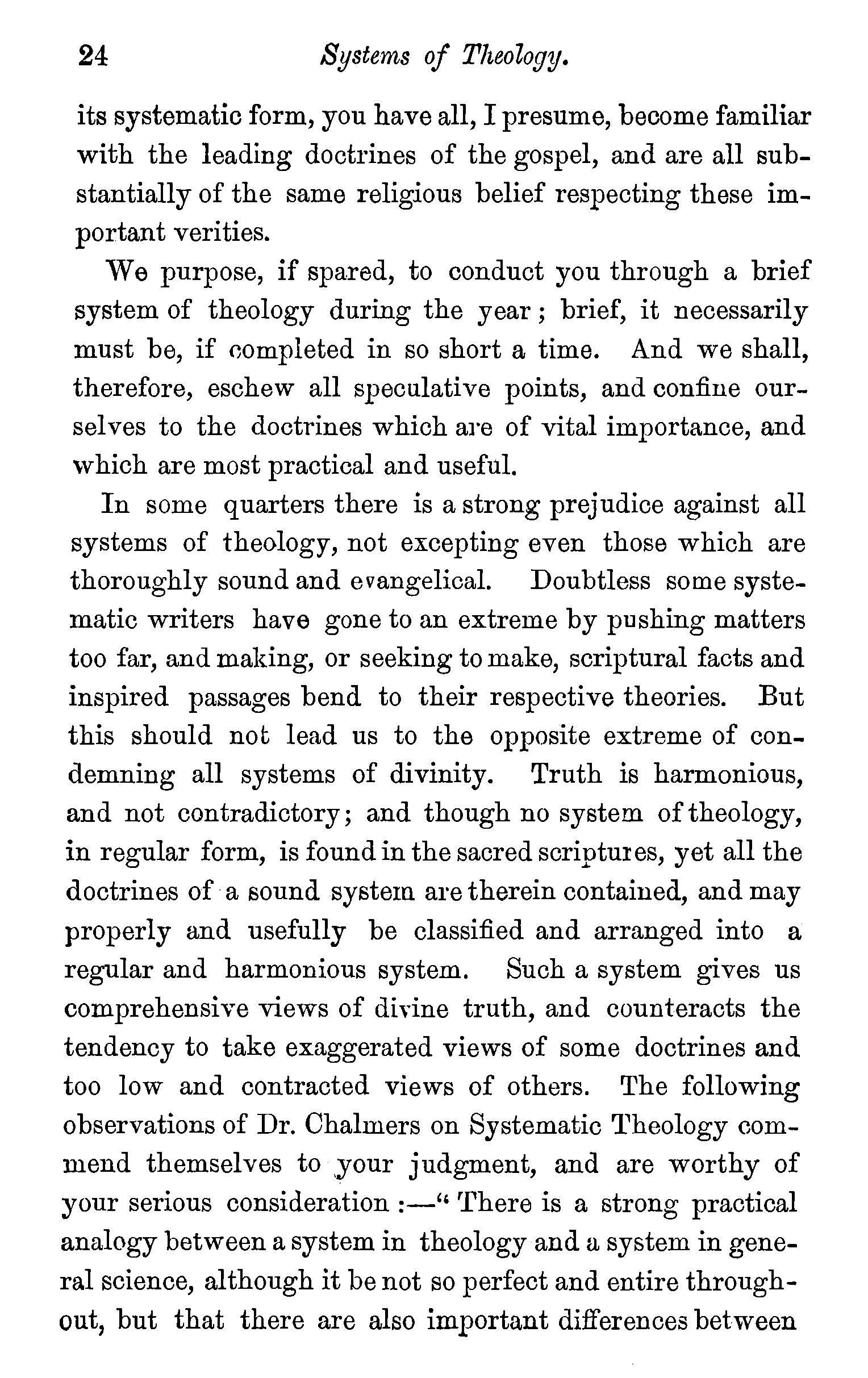 24 Systems of Theology.

its systematic form, you have all, I presume, become familiar with the leading doctrines of the gospel, and are all substantially of the same religious belief respecting these important verities.

We purpose, if spared, to conduct you through a brief system of theology during the year; brief, it necessarily must be, if completed in so short a time. And we shall, therefore, eschew all speculative points, and confine ourselves to the doctrines which are of vital importance, and which are most practical and useful.

In some quarters there is a strong prejudice against all systems of theology, not excepting even those which are thoroughly sound and evangelical. Doubtless some systematic writers have gone to an extreme by pushing matters too far, and making, or seeking to make, scriptural facts and inspired passages bend to their respective theories. But this should not lead us to the opposite extreme of condemning all systems of divinity. Truth is harmonious, and not contradictory; and though no system of theology, in regular form, is found in the sacred scriptures, yet all the doctrines of a sound system are therein contained, and may properly and usefully be classified and arranged into a regular and harmonious system. Such a system gives us comprehensive views of divine truth, and counteracts the tendency to take exaggerated views of some doctrines and too low and contracted views of others. The following observations of Dr. Chalmers on Systematic Theology commend themselves to your judgment, and are worthy of your serious consideration :—" There is a strong practical analogy between a system in theology and a system in general science, although it be not so perfect and entire throughout, but that there are also important differences between